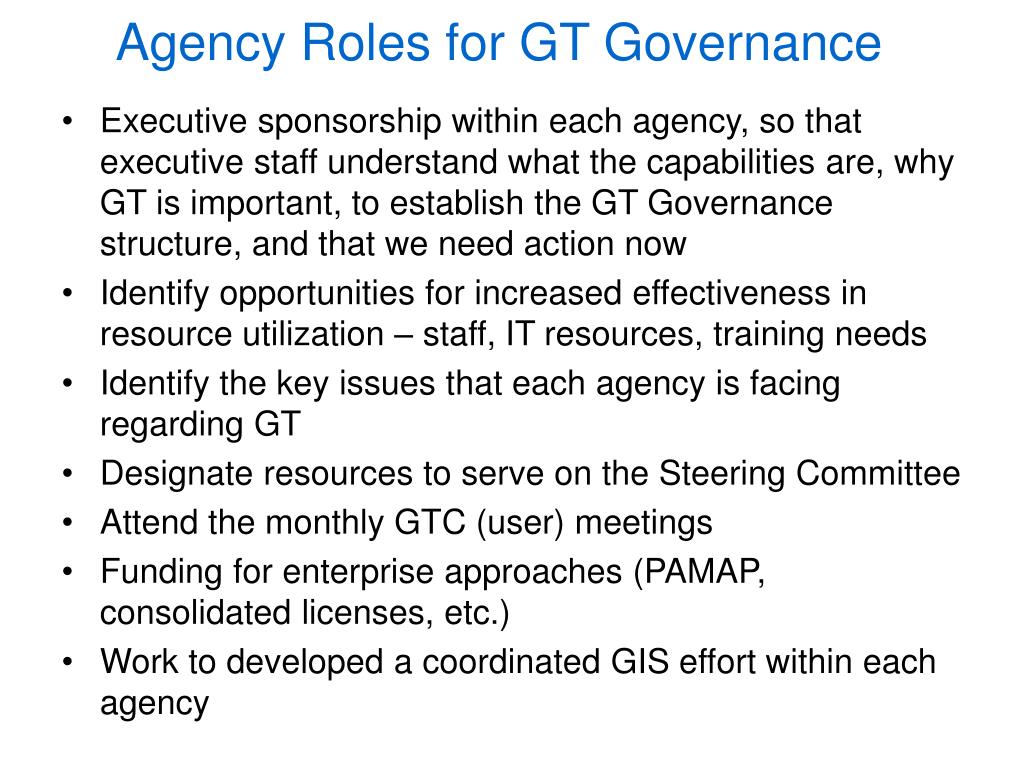 Agency Roles for GT Governance

• Executive sponsorship within each agency, so that executive staff understand what the capabilities are, why GT is important, to establish the GT Governance structure, and that we need action now
• Identify opportunities for increased effectiveness in resource utilization – staff, IT resources, training needs
• Identify the key issues that each agency is facing regarding GT
• Designate resources to serve on the Steering Committee
• Attend the monthly GTC (user) meetings
• Funding for enterprise approaches (PAMAP, consolidated licenses, etc.)
• Work to developed a coordinated GIS effort within each agency